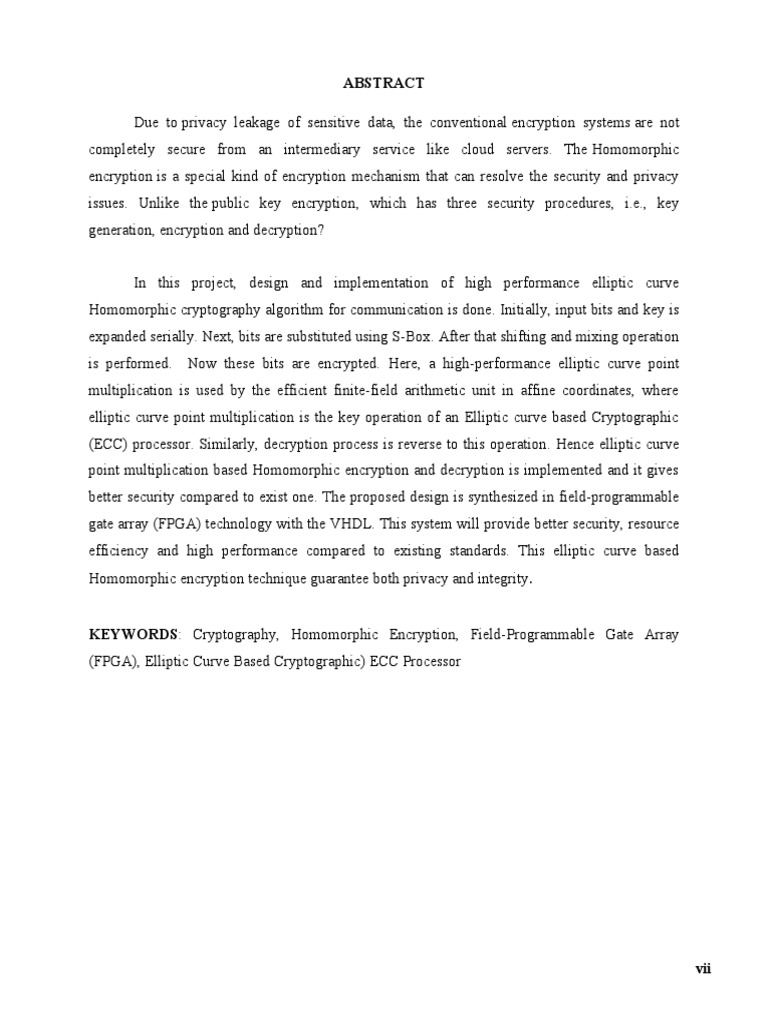 ABSTRACT

Due to privacy leakage of sensitive data, the conventional encryption systems are not completely secure from an intermediary service like cloud servers. The Homomorphic encryption is a special kind of encryption mechanism that can resolve the security and privacy issues. Unlike the public key encryption, which has three security procedures, i.e., key generation, encryption and decryption?

In this project, design and implementation of high performance elliptic curve Homomorphic cryptography algorithm for communication is done. Initially, input bits and key is expanded serially. Next, bits are substituted using S-Box. After that shifting and mixing operation is performed. Now these bits are encrypted. Here, a high-performance elliptic curve point multiplication is used by the efficient finite-field arithmetic unit in affine coordinates, where elliptic curve point multiplication is the key operation of an Elliptic curve based Cryptographic (ECC) processor. Similarly, decryption process is reverse to this operation. Hence elliptic curve point multiplication based Homomorphic encryption and decryption is implemented and it gives better security compared to exist one. The proposed design is synthesized in field-programmable gate array (FPGA) technology with the VHDL. This system will provide better security, resource efficiency and high performance compared to existing standards. This elliptic curve based Homomorphic encryption technique guarantee both privacy and integrity.

KEYWORDS: Cryptography, Homomorphic Encryption, Field-Programmable Gate Array (FPGA), Elliptic Curve Based Cryptographic) ECC Processor

vii